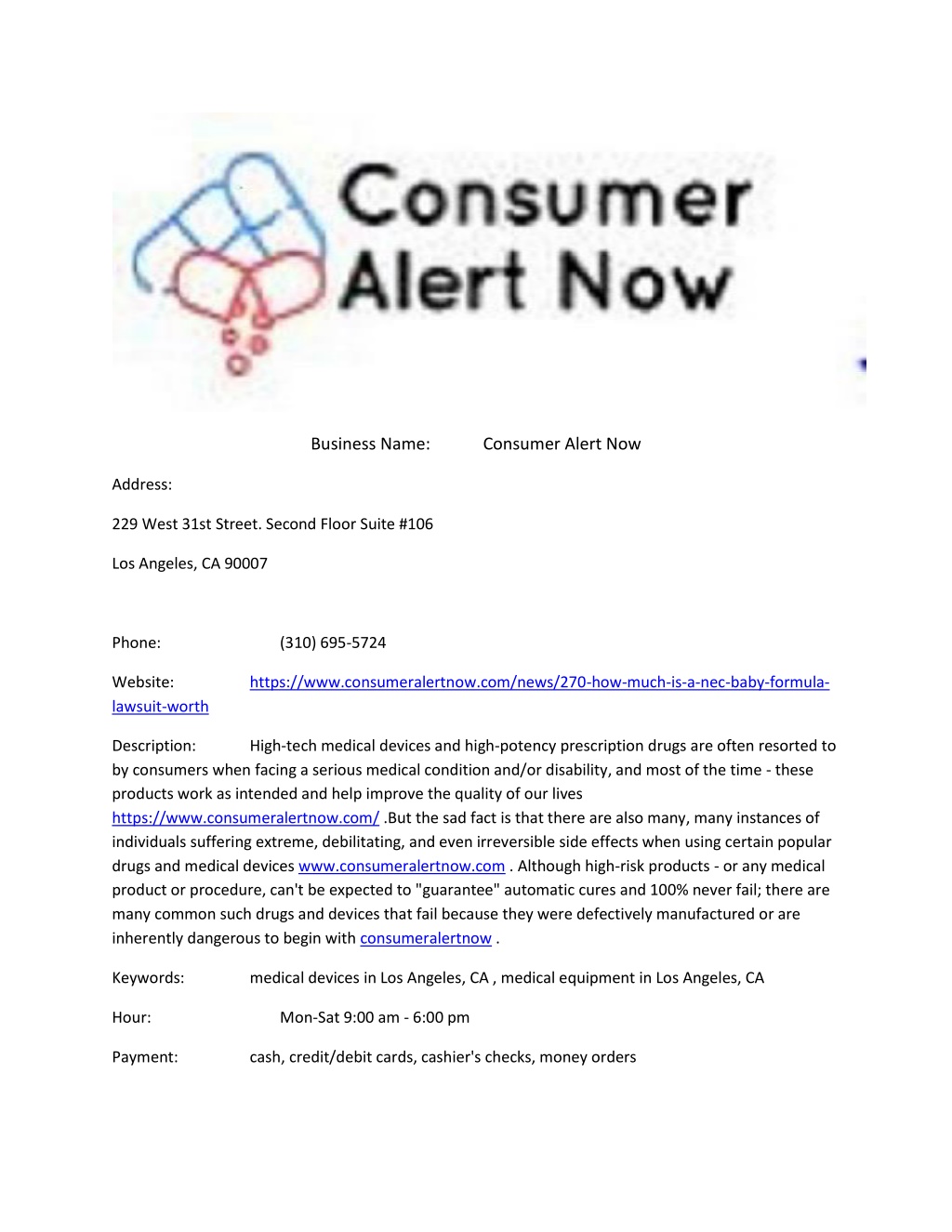 Consumer
Alert Now

Business Name: Consumer Alert Now

Address:

229 West 31st Street. Second Floor Suite #106

Los Angeles, CA 90007

Phone: (310) 695-5724

Website: https://www.consumeralertnow.com/news/270-how-much-is-a-nec-baby-formula-lawsuit-worth

Description: High-tech medical devices and high-potency prescription drugs are often resorted to by consumers when facing a serious medical condition and/or disability, and most of the time - these products work as intended and help improve the quality of our lives https://www.consumeralertnow.com/ .But the sad fact is that there are also many, many instances of individuals suffering extreme, debilitating, and even irreversible side effects when using certain popular drugs and medical devices www.consumeralertnow.com . Although high-risk products - or any medical product or procedure, can't be expected to "guarantee" automatic cures and 100% never fail; there are many common such drugs and devices that fail because they were defectively manufactured or are inherently dangerous to begin with consumeralertnow .

Keywords: medical devices in Los Angeles, CA , medical equipment in Los Angeles, CA

Hour: Mon-Sat 9:00 am - 6:00 pm

Payment: cash, credit/debit cards, cashier's checks, money orders